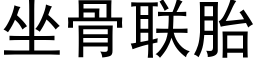 坐骨联胎